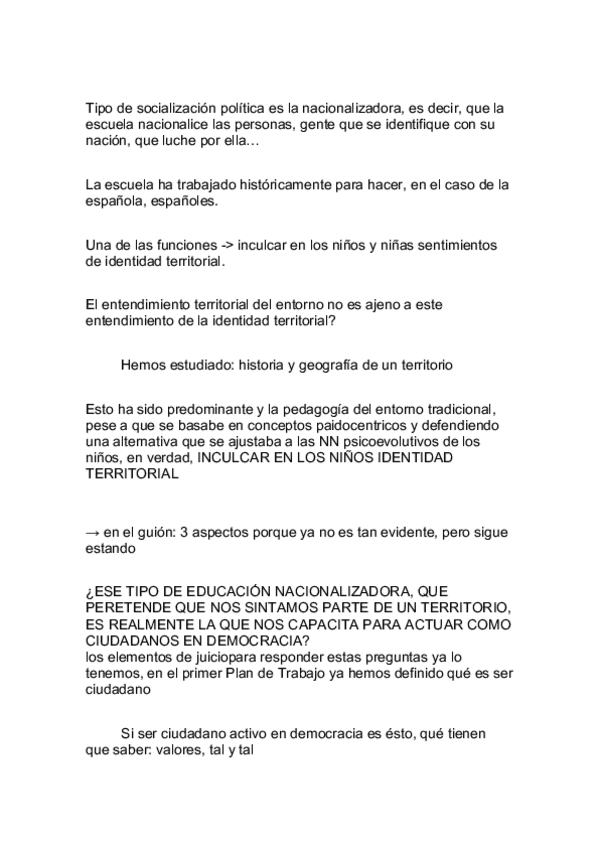 Tipo de socialización política es la nacionalizadora, es decir, que la escuela nacionalice las personas, gente que se identifique con su nación, que luche por ella…

La escuela ha trabajado históricamente para hacer, en el caso de la española, españoles.

Una de las funciones -> inculcar en los niños y niñas sentimientos de identidad territorial.

El entendimiento territorial del entorno no es ajeno a este entendimiento de la identidad territorial?

Hemos estudiado: historia y geografía de un territorio

Esto ha sido predominante y la pedagogía del entorno tradicional, pese a que se basabe en conceptos paidocentricos y defendiendo una alternativa que se ajustaba a las NN psicoevolutivos de los niños, en verdad, INCULCAR EN LOS NIÑOS IDENTIDAD TERRITORIAL

→ en el guión: 3 aspectos porque ya no es tan evidente, pero sigue estando

¿ESE TIPO DE EDUCACIÓN NACIONALIZADORA, QUE PERETENDE QUE NOS SINTAMOS PARTE DE UN TERRITORIO, ES REALMENTE LA QUE NOS CAPACITA PARA ACTUAR COMO CIUDADANOS EN DEMOCRACIA?
los elementos de juiciopara responder estas preguntas ya lo tenemos, en el primer Plan de Trabajo ya hemos definido qué es ser ciudadano

Si ser ciudadano activo en democracia es ésto, qué tienen que saber: valores, tal y tal